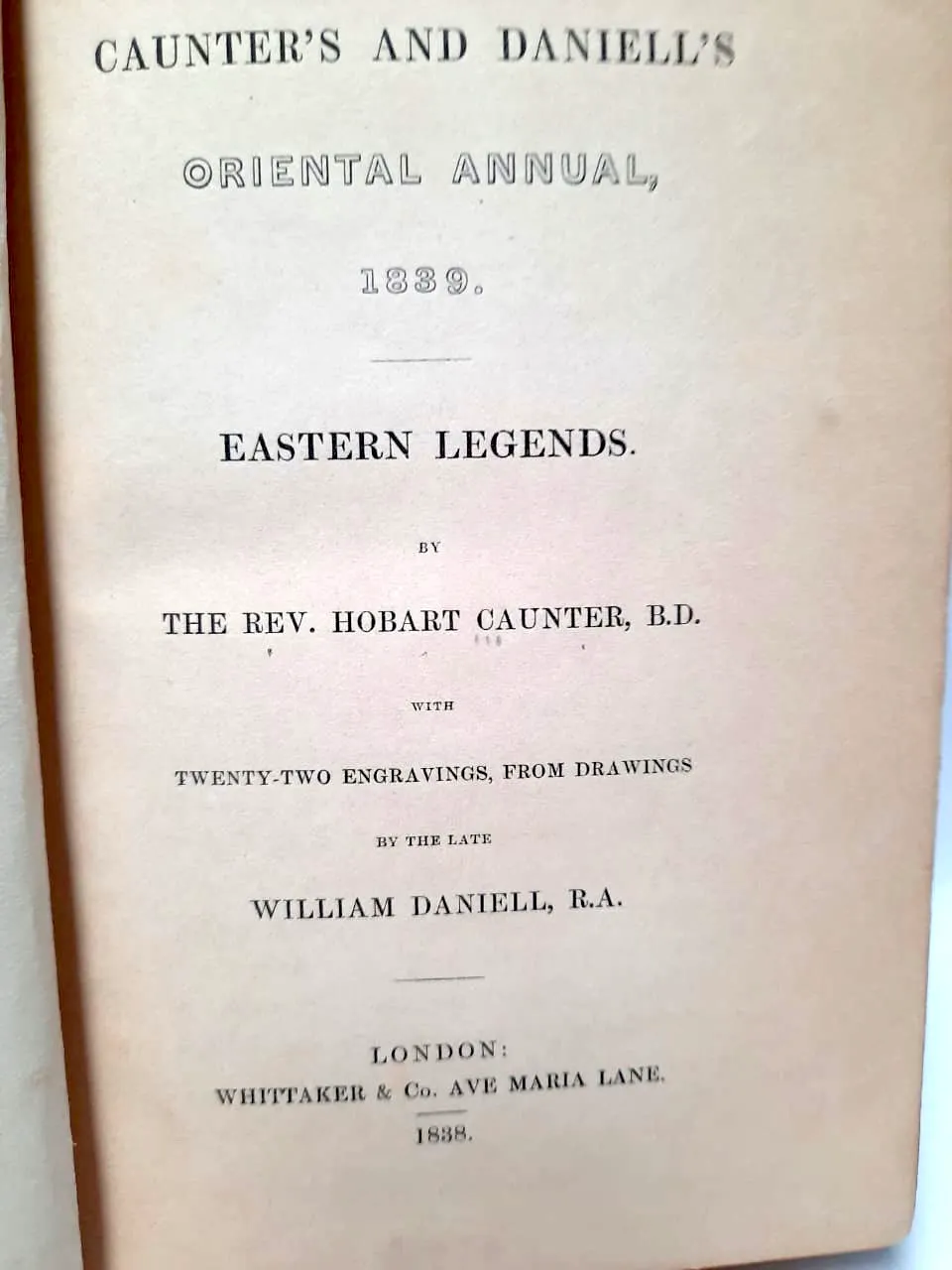 CAUNTER'S AND DANIELL'S

ORIENTAL ANNUAL,

1839.

EASTERN LEGENDS.

BY

THE REV. HOBART CAUNTER, B.D.

WITH

TWENTY-TWO ENGRAVINGS, FROM DRAWINGS

BY THE LATE

WILLIAM DANIELL, R.A.

LONDON:
WHITTAKER & Co. AVE MARIA LANE.
1838.